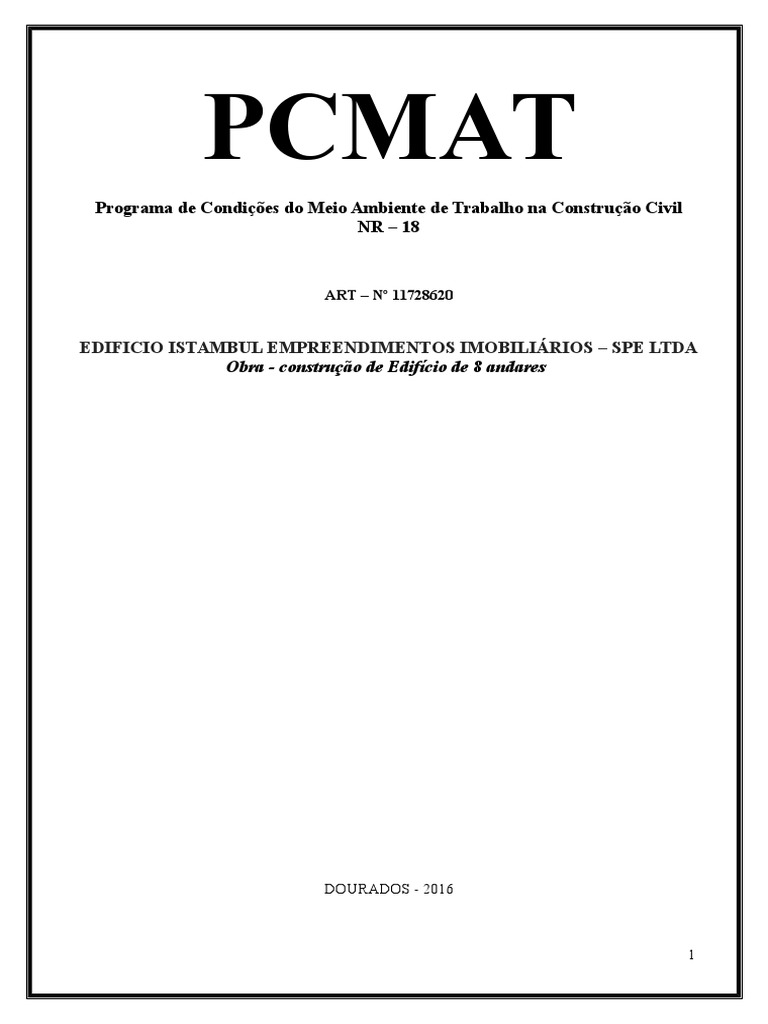 PCMAT

Programa de Condições do Meio Ambiente de Trabalho na Construção Civil
NR – 18

ART – Nº 11728620

EDIFICIO ISTAMBUL EMPREENDIMENTOS IMOBILIÁRIOS – SPE LTDA
Obra - construção de Edifício de 8 andares

DOURADOS - 2016

1